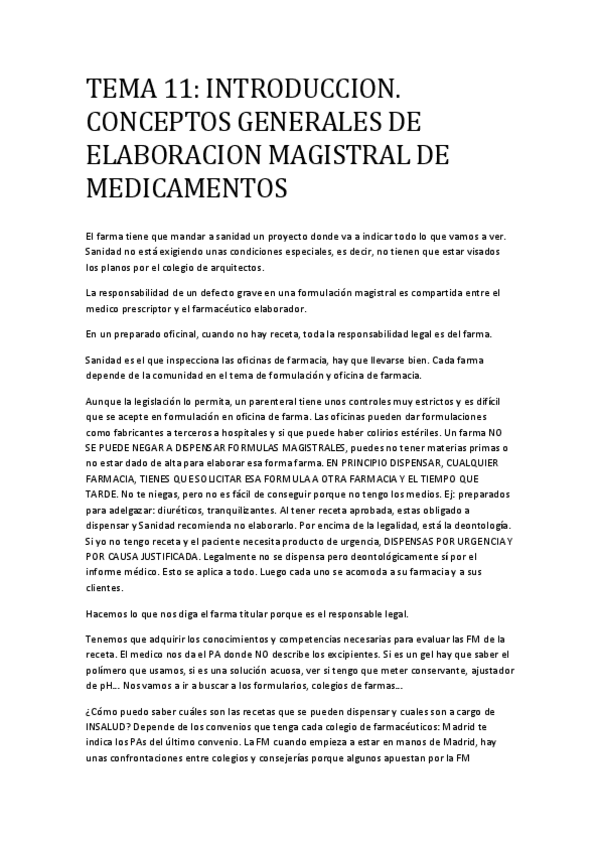 TEMA 11: INTRODUCCION. CONCEPTOS GENERALES DE ELABORACION MAGISTRAL DE MEDICAMENTOS

El farma tiene que mandar a sanidad un proyecto donde va a indicar todo lo que vamos a ver. Sanidad no está exigiendo unas condiciones especiales, es decir, no tienen que estar visados los planos por el colegio de arquitectos.

La responsabilidad de un defecto grave en una formulación magistral es compartida entre el medico prescriptor y el farmacéutico elaborador.

En un preparado oficinal, cuando no hay receta, toda la responsabilidad legal es del farma.

Sanidad es el que inspecciona las oficinas de farmacia, hay que llevarse bien. Cada farma depende de la comunidad en el tema de formulación y oficina de farmacia.

Aunque la legislación lo permita, un parenteral tiene unos controles muy estrictos y es difícil que se acepte en formulación en oficina de farma. Las oficinas pueden dar formulaciones como fabricantes a terceros a hospitales y si que puede haber colirios estériles. Un farma NO SE PUEDE NEGAR A DISPENSAR FORMULAS MAGISTRALES, puedes no tener materias primas o no estar dado de alta para elaborar esa forma farma. EN PRINCIPIO DISPENSAR, CUALQUIER FARMACIA, TIENES QUE SOLICITAR ESA FORMULA A OTRA FARMACIA Y EL TIEMPO QUE TARDE. No te niegas, pero no es fácil de conseguir porque no tengo los medios. Ej: preparados para adelgazar: diuréticos, tranquilizantes. Al tener receta aprobada, estas obligado a dispensar y Sanidad recomienda no elaborarlo. Por encima de la legalidad, está la deontología. Si yo no tengo receta y el paciente necesita producto de urgencia, DISPENSAS POR URGENCIA Y POR CAUSA JUSTIFICADA. Legalmente no se dispensa pero deontológicamente sí por el informe médico. Esto se aplica a todo. Luego cada uno se acomoda a su farmacia y a sus clientes.

Hacemos lo que nos diga el farma titular porque es el responsable legal.

Tenemos que adquirir los conocimientos y competencias necesarias para evaluar las FM de la receta. El medico nos da el PA donde NO describe los excipientes. Si es un gel hay que saber el polímero que usamos, si es una solución acuosa, ver si tengo que meter conservante, ajustador de pH… Nos vamos a ir a buscar a los formularios, colegios de farmas…

¿Cómo puedo saber cuáles son las recetas que se pueden dispensar y cuales son a cargo de INSALUD? Depende de los convenios que tenga cada colegio de farmacéuticos: Madrid te indica los PAs del último convenio. La FM cuando empieza a estar en manos de Madrid, hay unas confrontaciones entre colegios y consejerías porque algunos apuestan por la FM